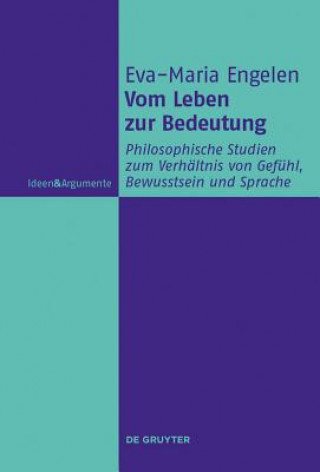 Eva-Maria Engelen
Vom Leben zur Bedeutung

Philosophische Studien zum Verhältnis von Gefühl, Bewusstsein und Sprache

Ideen&Argumente

DE GRUYTER